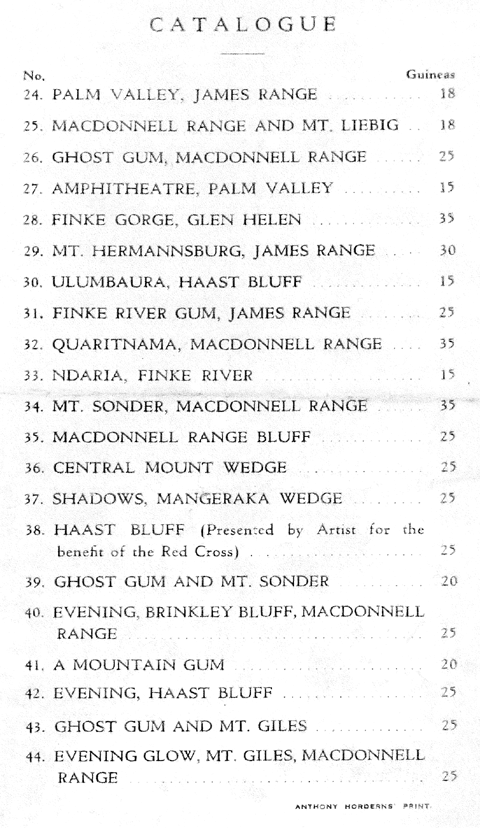 CATALOGUE

| No. | | Guineas |
|---|---|---|
| 24. | PALM VALLEY, JAMES RANGE | 18 |
| 25. | MACDONNELL RANGE AND MT. LIEBIG | 18 |
| 26. | GHOST GUM, MACDONNELL RANGE | 25 |
| 27. | AMPHITHEATRE, PALM VALLEY | 15 |
| 28. | FINKE GORGE, GLEN HELEN | 35 |
| 29. | MT. HERMANNSBURG, JAMES RANGE | 30 |
| 30. | ULUMBAURA, HAAST BLUFF | 15 |
| 31. | FINKE RIVER GUM, JAMES RANGE | 25 |
| 32. | QUARITNAMA, MACDONNELL RANGE | 35 |
| 33. | NDARIA, FINKE RIVER | 15 |
| 34. | MT. SONDER, MACDONNELL RANGE | 35 |
| 35. | MACDONNELL RANGE BLUFF | 25 |
| 36. | CENTRAL MOUNT WEDGE | 25 |
| 37. | SHADOWS, MANGERAKA WEDGE | 25 |
| 38. | HAAST BLUFF (Presented by Artist for the benefit of the Red Cross) | 25 |
| 39. | GHOST GUM AND MT. SONDER | 20 |
| 40. | EVENING, BRINKLEY BLUFF, MACDONNELL RANGE | 25 |
| 41. | A MOUNTAIN GUM | 20 |
| 42. | EVENING, HAAST BLUFF | 25 |
| 43. | GHOST GUM AND MT. GILES | 25 |
| 44. | EVENING GLOW, MT. GILES, MACDONNELL RANGE | 25 |

ANTHONY HORDERNS' PRINT.